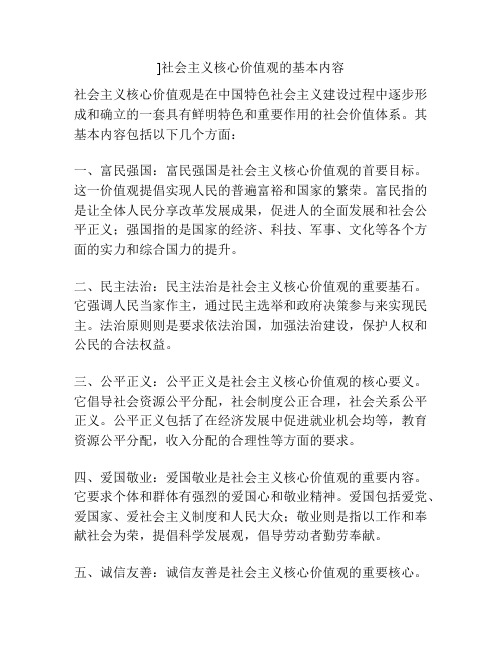 ]社会主义核心价值观的基本内容

社会主义核心价值观是在中国特色社会主义建设过程中逐步形成和确立的一套具有鲜明特色和重要作用的社会价值体系。其基本内容包括以下几个方面：

一、富民强国：富民强国是社会主义核心价值观的首要目标。这一价值观提倡实现人民的普遍富裕和国家的繁荣。富民指的是让全体人民分享改革发展成果，促进人的全面发展和社会公平正义；强国指的是国家的经济、科技、军事、文化等各个方面的实力和综合国力的提升。

二、民主法治：民主法治是社会主义核心价值观的重要基石。它强调人民当家作主，通过民主选举和政府决策参与来实现民主。法治原则则是要求依法治国，加强法治建设，保护人权和公民的合法权益。

三、公平正义：公平正义是社会主义核心价值观的核心要义。它倡导社会资源公平分配，社会制度公正合理，社会关系公平正义。公平正义包括了在经济发展中促进就业机会均等，教育资源公平分配，收入分配的合理性等方面的要求。

四、爱国敬业：爱国敬业是社会主义核心价值观的重要内容。它要求个体和群体有强烈的爱国心和敬业精神。爱国包括爱党、爱国家、爱社会主义制度和人民大众；敬业则是指以工作和奉献社会为荣，提倡科学发展观，倡导劳动者勤劳奉献。

五、诚信友善：诚信友善是社会主义核心价值观的重要核心。